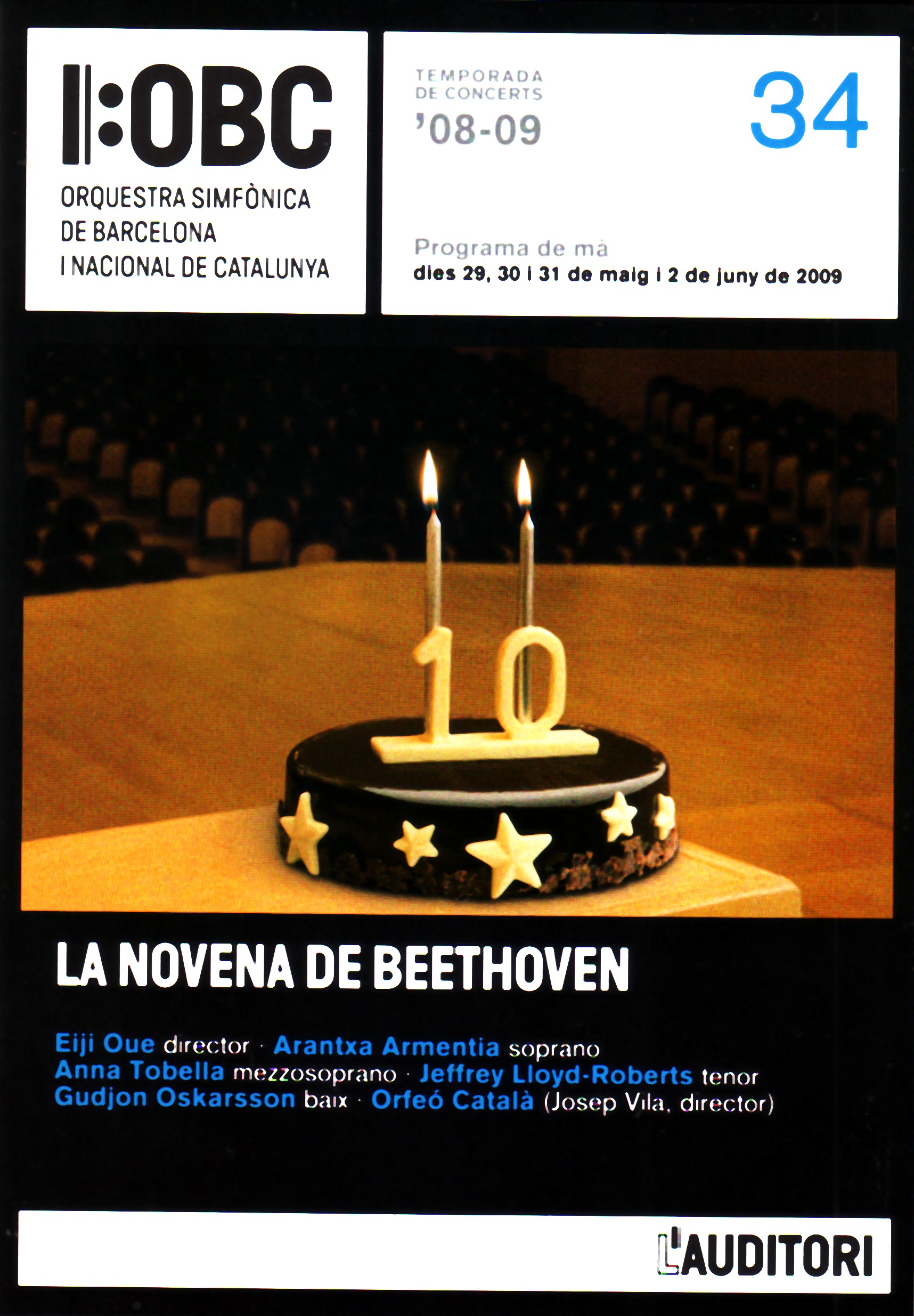 OBC
ORQUESTRA SIMFÒNICA DE BARCELONA I NACIONAL DE CATALUNYA

TEMPORADA DE CONCERTS
'08-09

34

Programa de mà
dies 29, 30 i 31 de maig i 2 de juny de 2009

10

LA NOVENA DE BEETHOVEN

Eiji Oue director · Arantxa Armentia soprano
Anna Tobella mezzosoprano · Jeffrey Lloyd-Roberts tenor
Gudjon Oskarsson baix · Orfeó Català (Josep Vila, director)

L'AUDITORI